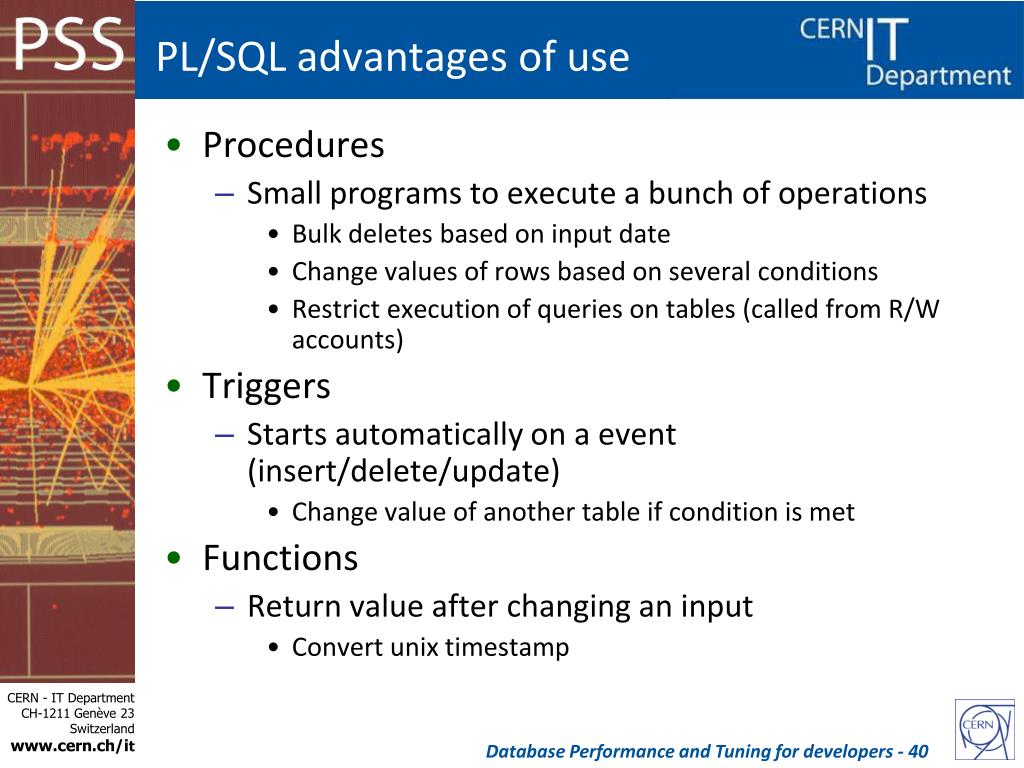 PSS

PL/SQL advantages of use

CERN IT Department

• Procedures
– Small programs to execute a bunch of operations
• Bulk deletes based on input date
• Change values of rows based on several conditions
• Restrict execution of queries on tables (called from R/W accounts)
• Triggers
– Starts automatically on a event (insert/delete/update)
• Change value of another table if condition is met
• Functions
– Return value after changing an input
• Convert unix timestamp

CERN - IT Department
CH-1211 Genève 23
Switzerland
www.cern.ch/it

Database Performance and Tuning for developers - 40

CERN